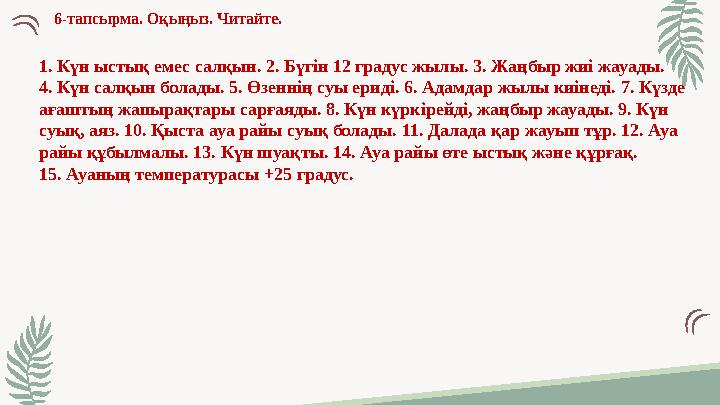 6-тапсырма. Оқыңыз. Читайте.

1. Күн ыстық емес салқын. 2. Бүгін 12 градус жылы. 3. Жаңбыр жиі жауады. 4. Күн салқын болады. 5. Өзеннің суы ериді. 6. Адамдар жылы киінеді. 7. Күзде ағаштың жапырақтары сарғаяды. 8. Күн күркірейді, жаңбыр жауады. 9. Күн суық, аяз. 10. Қыста ауа райы суық болады. 11. Далада қар жауып тұр. 12. Ауа райы құбылмалы. 13. Күн шуақты. 14. Ауа райы өте ыстық және құрғақ. 15. Ауаның температурасы +25 градус.